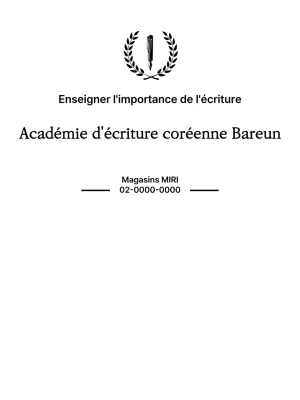 Enseigner l'importance de l'écriture

Académie d'écriture coréenne Bareun

Magasins MIRI
02-0000-0000